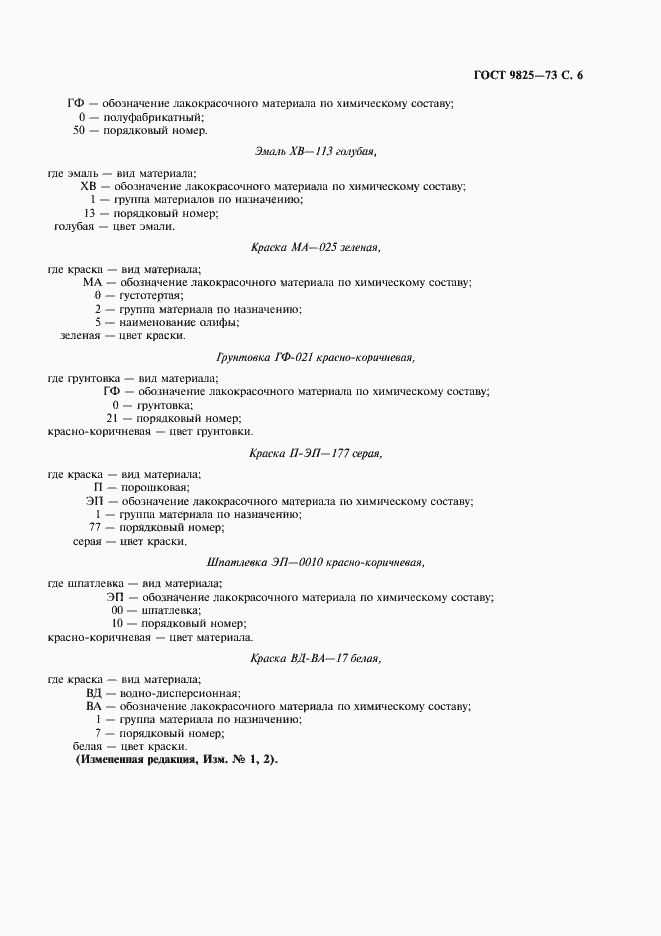 ГОСТ 9825—73 С. 6

ГФ — обозначение лакокрасочного материала по химическому составу;
0 — полуфабрикатный;
50 — порядковый номер.

Эмаль ХВ—113 голубая,

где эмаль — вид материала;
ХВ — обозначение лакокрасочного материала по химическому составу;
1 — группа материалов по назначению;
13 — порядковый номер;
голубая — цвет эмали.

Краска МА—025 зеленая,

где краска — вид материала;
МА — обозначение лакокрасочного материала по химическому составу;
0 — густотертая;
2 — группа материала по назначению;
5 — наименование олифы;
зеленая — цвет краски.

Грунтовка ГФ-021 красно-коричневая,

где грунтовка — вид материала;
ГФ — обозначение лакокрасочного материала по химическому составу;
0 — грунтовка;
21 — порядковый номер;
красно-коричневая — цвет грунтовки.

Краска П-ЭП—177 серая,

где краска — вид материала;
П — порошковая;
ЭП — обозначение лакокрасочного материала по химическому составу;
1 — группа материала по назначению;
77 — порядковый номер;
серая — цвет краски.

Шпатлевка ЭП—0010 красно-коричневая,

где шпатлевка — вид материала;
ЭП — обозначение лакокрасочного материала по химическому составу;
00 — шпатлевка;
10 — порядковый номер;
красно-коричневая — цвет материала.

Краска ВД-ВА—17 белая,

где краска — вид материала;
ВД — водно-дисперсионная;
ВА — обозначение лакокрасочного материала по химическому составу;
1 — группа материала по назначению;
7 — порядковый номер;
белая — цвет краски.
(Измененная редакция, Изм. № 1, 2).